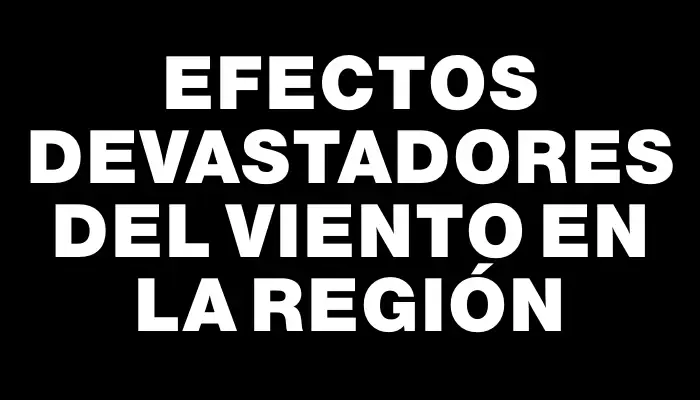 EFECTOS DEVASTADORES DEL VIENTO EN LA REGIÓN